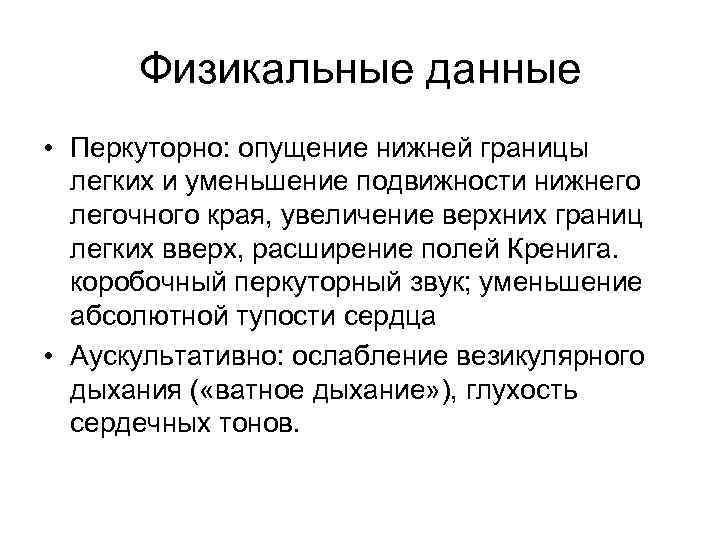 Физикальные данные

• Перкуторно: опущение нижней границы легких и уменьшение подвижности нижнего легочного края, увеличение верхних границ легких вверх, расширение полей Кренига. коробочный перкуторный звук; уменьшение абсолютной тупости сердца

• Аускультативно: ослабление везикулярного дыхания («ватное дыхание»), глухость сердечных тонов.